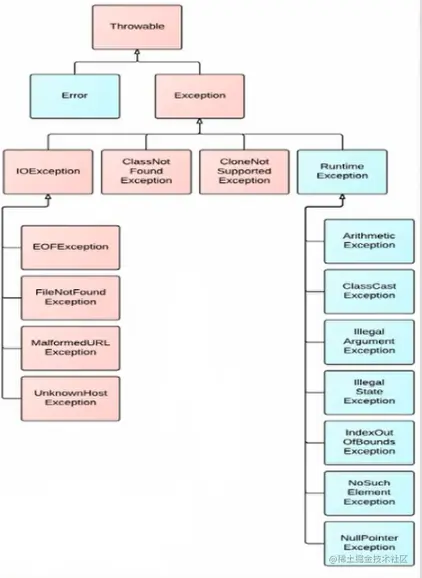 Throwable

Error

Exception

IOException

ClassNot Found Exception

CloneNot Supported Exception

Runtime Exception

EOFException

FileNotFound Exception

MalformedURL Exception

UnknownHost Exception

Arithmetic Exception

ClassCast Exception

Illegal Argument Exception

Illegal State Exception

IndexOut OfBounds Exception

NoSuch Element Exception

NullPointer Exception

@稀土掘金技术社区